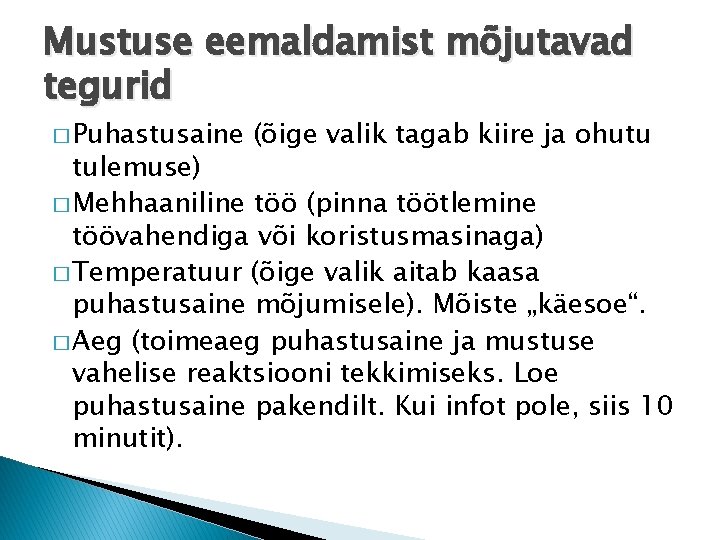 Mustuse eemaldamist mõjutavad tegurid

□ Puhastusaine (õige valik tagab kiire ja ohutu tulemuse)

□ Mehhaaniline töö (pinna töötlemine töövahendiga või koristusmasinaga)

□ Temperatuur (õige valik aitab kaasa puhastusaine mõjumisele). Mõiste „käesoe“.

□ Aeg (toimeaeg puhastusaine ja mustuse vahelise reaktsiooni tekkimiseks. Loe puhastusaine pakendilt. Kui infot pole, siis 10 minutit).